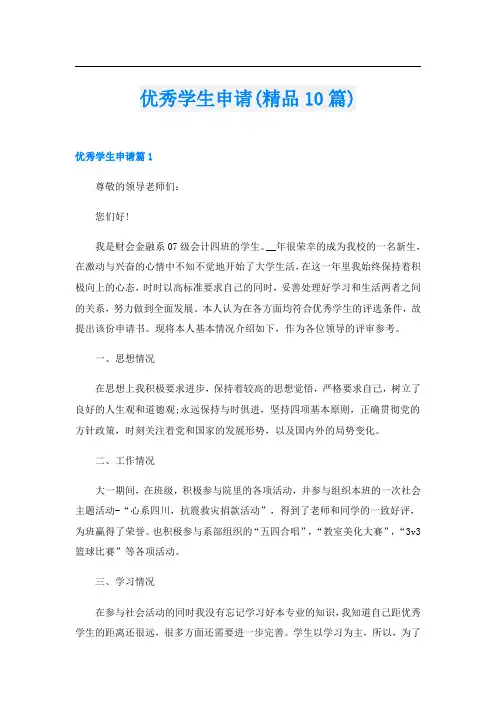 优秀学生申请(精品10篇)

优秀学生申请篇1

尊敬的领导老师们:

您们好!

我是财会金融系07级会计四班的学生。__年很荣幸的成为我校的一名新生，在激动与兴奋的心情中不知不觉地开始了大学生活，在这一年里我始终保持着积极向上的心态，时时以高标准要求自己的同时，妥善处理好学习和生活两者之间的关系，努力做到全面发展。本人认为在各方面均符合优秀学生的评选条件，故提出该份申请书。现将本人基本情况介绍如下，作为各位领导的评审参考。

一、思想情况

在思想上我积极要求进步，保持着较高的思想觉悟，严格要求自己，树立了良好的人生观和道德观;永远保持与时俱进，坚持四项基本原则，正确贯彻党的方针政策，时刻关注着党和国家的发展形势，以及国内外的局势变化。

二、工作情况

大一期间，在班级，积极参与院里的各项活动，并参与组织本班的一次社会主题活动-“心系四川，抗震救灾捐款活动”，得到了老师和同学的一致好评，为班赢得了荣誉。也积极参与系部组织的“五四合唱”，“教室美化大赛”，“3v3篮球比赛”等各项活动。

三、学习情况

在参与社会活动的同时我没有忘记学习好本专业的知识，我知道自己距优秀学生的距离还很远，很多方面还需要进一步完善。学生以学习为主，所以，为了